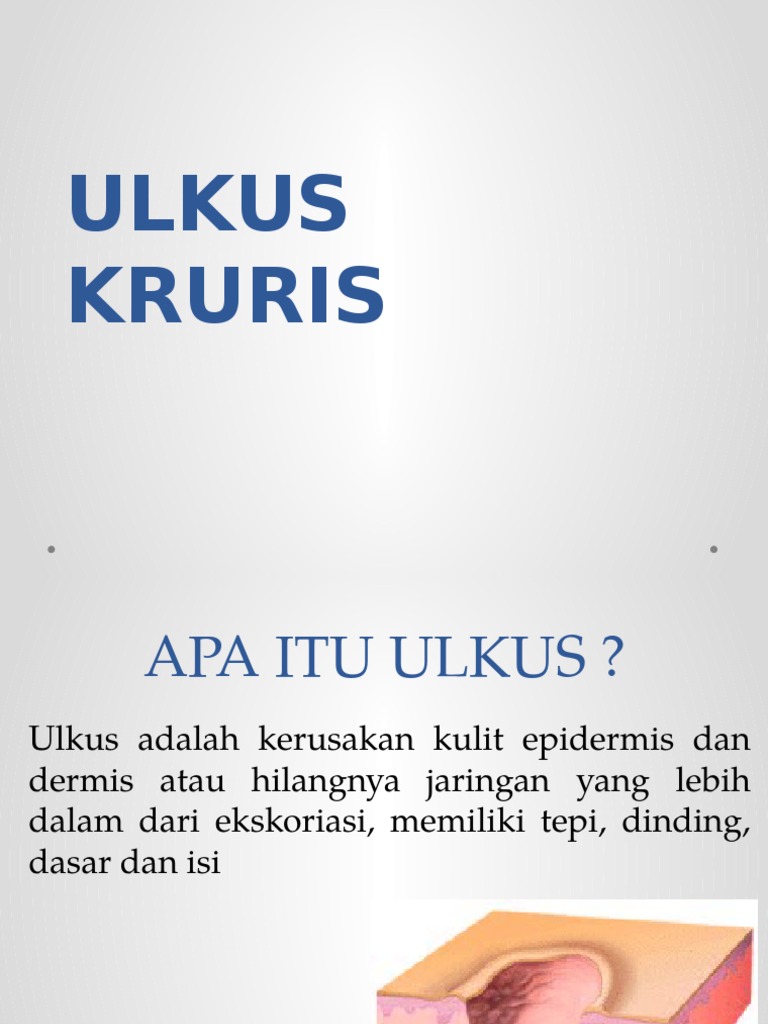 ULKUS KRURIS

APA ITU ULKUS ?

Ulkus adalah kerusakan kulit epidermis dan dermis atau hilangnya jaringan yang lebih dalam dari ekskoriasi, memiliki tepi, dinding, dasar dan isi